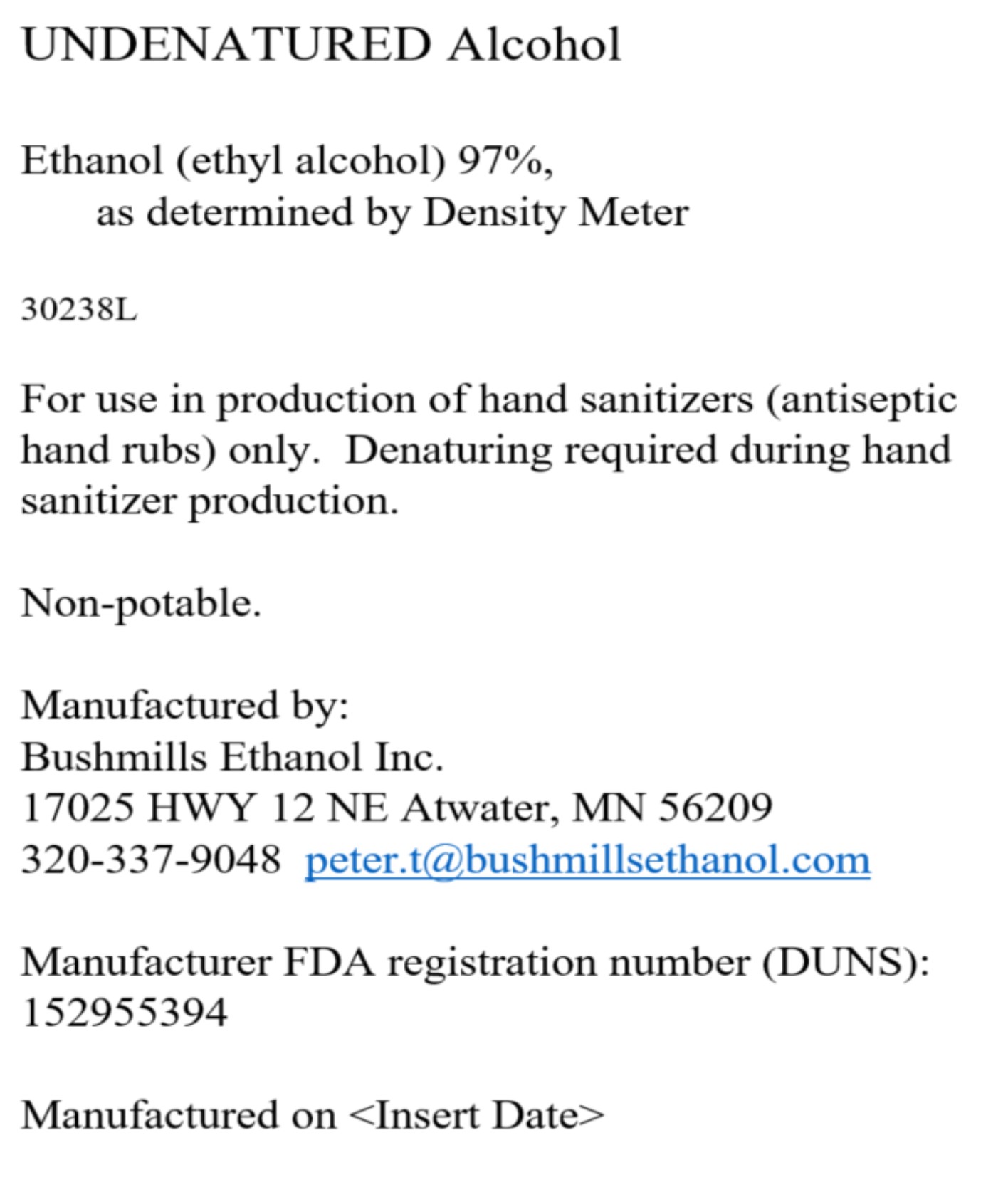 UNDENATURED Alcohol

Ethanol (ethyl alcohol) 97%,
as determined by Density Meter

30238L

For use in production of hand sanitizers (antiseptic hand rubs) only. Denaturing required during hand sanitizer production.

Non-potable.

Manufactured by:
Bushmills Ethanol Inc.
17025 HWY 12 NE Atwater, MN 56209
320-337-9048 peter.t@bushmillsethanol.com

Manufacturer FDA registration number (DUNS):
152955394

Manufactured on <Insert Date>